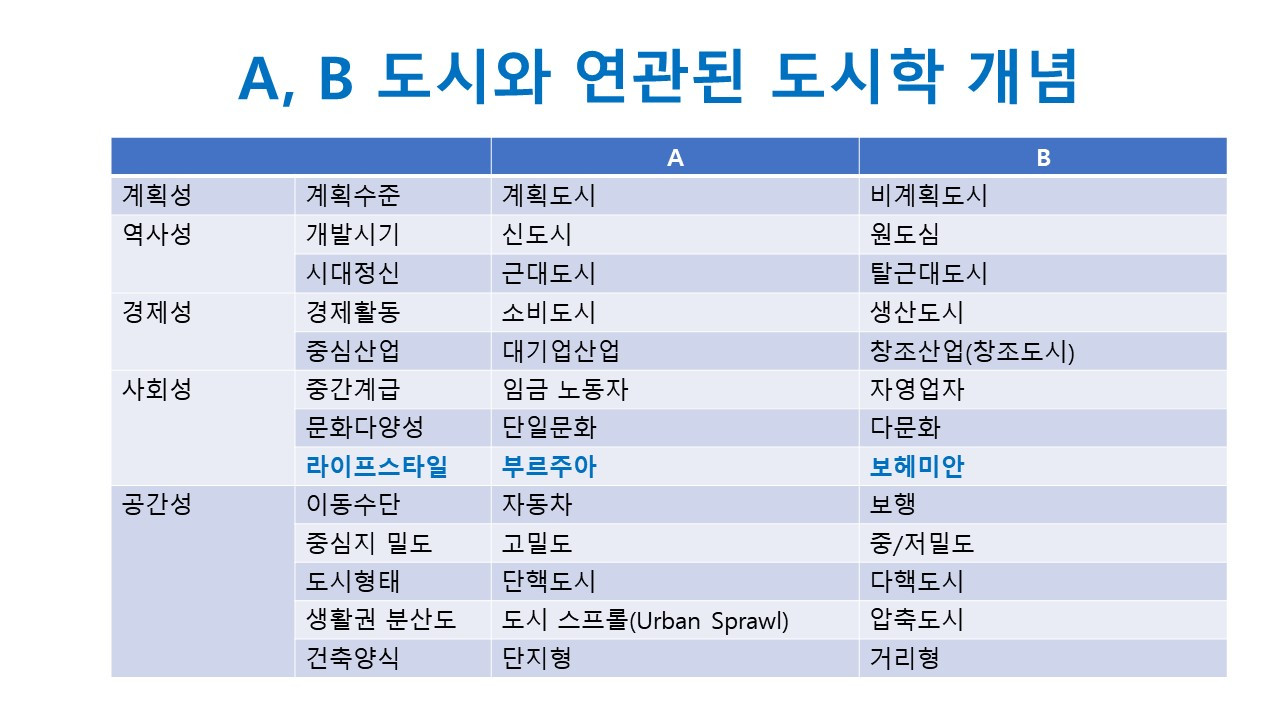 A, B 도시와 연관된 도시학 개념

| | | A | B |
|---|---|---|---|
| 계획성 | 계획수준 | 계획도시 | 비계획도시 |
| 역사성 | 개발시기 | 신도시 | 원도심 |
| | 시대정신 | 근대도시 | 탈근대도시 |
| 경제성 | 경제활동 | 소비도시 | 생산도시 |
| | 중심산업 | 대기업산업 | 창조산업(창조도시) |
| 사회성 | 중간계급 | 임금 노동자 | 자영업자 |
| | 문화다양성 | 단일문화 | 다문화 |
| | 라이프스타일 | 부르주아 | 보헤미안 |
| 공간성 | 이동수단 | 자동차 | 보행 |
| | 중심지 밀도 | 고밀도 | 중/저밀도 |
| | 도시형태 | 단핵도시 | 다핵도시 |
| | 생활권 분산도 | 도시 스프롤(Urban Sprawl) | 압축도시 |
| | 건축양식 | 단지형 | 거리형 |